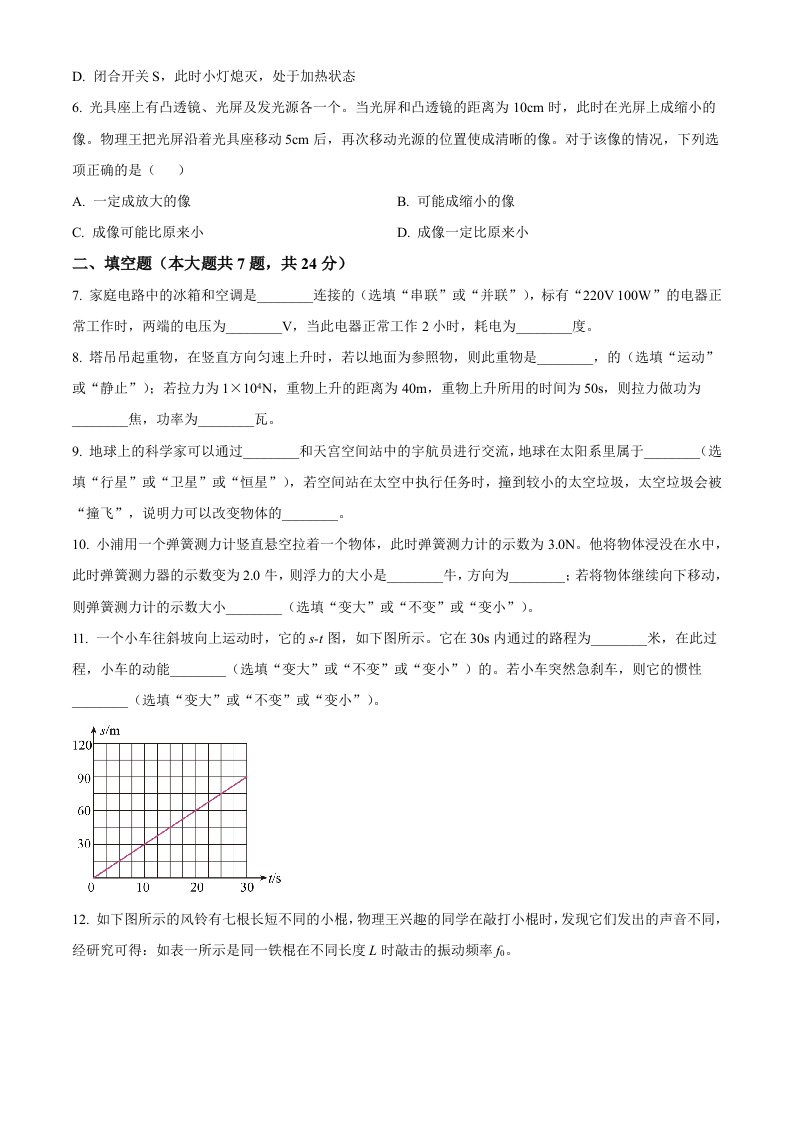 D. 闭合开关 S，此时小灯熄灭，处于加热状态

6. 光具座上有凸透镜、光屏及发光源各一个。当光屏和凸透镜的距离为 10cm 时，此时在光屏上成缩小的像。物理王把光屏沿着光具座移动 5cm 后，再次移动光源的位置使成清晰的像。对于该像的情况，下列选项正确的是（　　）

A. 一定成放大的像

B. 可能成缩小的像

C. 成像可能比原来小

D. 成像一定比原来小

二、填空题（本大题共 7 题，共 24 分）

7. 家庭电路中的冰箱和空调是________连接的（选填“串联”或“并联”），标有“220V 100W”的电器正常工作时，两端的电压为________V，当此电器正常工作 2 小时，耗电为________度。

8. 塔吊吊起重物，在竖直方向匀速上升时，若以地面为参照物，则此重物是________，的（选填“运动”或“静止”）；若拉力为 $1\times10^4$N，重物上升的距离为 40m，重物上升所用的时间为 50s，则拉力做功为________焦，功率为________瓦。

9. 地球上的科学家可以通过________和天宫空间站中的宇航员进行交流，地球在太阳系里属于________（选填“行星”或“卫星”或“恒星”），若空间站在太空中执行任务时，撞到较小的太空垃圾，太空垃圾会被“撞飞”，说明力可以改变物体的________。

10. 小浦用一个弹簧测力计竖直悬空拉着一个物体，此时弹簧测力计的示数为 3.0N。他将物体浸没在水中，此时弹簧测力器的示数变为 2.0 牛，则浮力的大小是________牛，方向为________；若将物体继续向下移动，则弹簧测力计的示数大小________（选填“变大”或“不变”或“变小”）。

11. 一个小车往斜坡向上运动时，它的 $s$-$t$ 图，如下图所示。它在 30s 内通过的路程为________米，在此过程，小车的动能________（选填“变大”或“不变”或“变小”）的。若小车突然急刹车，则它的惯性________（选填“变大”或“不变”或“变小”）。

$s$/m
120
90
60
30
0
10
20
30
$t$/s

12. 如下图所示的风铃有七根长短不同的小棍，物理王兴趣的同学在敲打小棍时，发现它们发出的声音不同，经研究可得：如表一所示是同一铁棍在不同长度 $L$ 时敲击的振动频率 $f_0$。